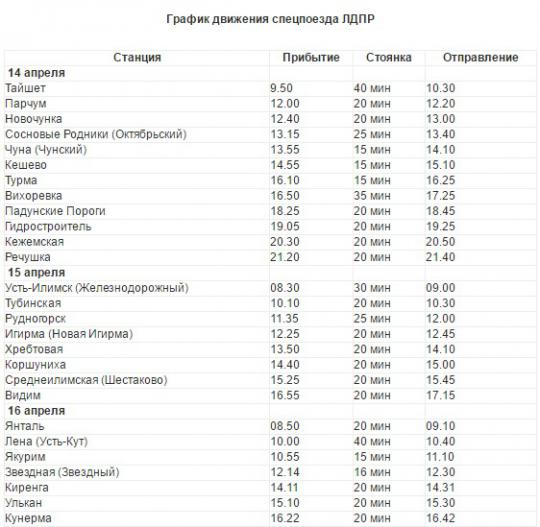 График движения спецпоезда ЛДПР

| Станция | Прибытие | Стоянка | Отправление |
|---|---|---|---|
| 14 апреля | | | |
| Тайшет | 9.50 | 40 мин | 10.30 |
| Парчум | 12.00 | 20 мин | 12.20 |
| Новочунка | 12.40 | 20 мин | 13.00 |
| Сосновые Родники (Октябрьский) | 13.15 | 25 мин | 13.40 |
| Чуна (Чунский) | 13.55 | 15 мин | 14.10 |
| Кешево | 14.55 | 15 мин | 15.10 |
| Турма | 16.10 | 15 мин | 16.25 |
| Вихоревка | 16.50 | 35 мин | 17.25 |
| Падунские Пороги | 18.25 | 20 мин | 18.45 |
| Гидростроитель | 19.05 | 20 мин | 19.25 |
| Кежемская | 20.30 | 20 мин | 20.50 |
| Речушка | 21.20 | 20 мин | 21.40 |
| 15 апреля | | | |
| Усть-Илимск (Железнодорожный) | 08.30 | 30 мин | 09.00 |
| Тубинская | 10.10 | 20 мин | 10.30 |
| Рудногорск | 11.35 | 25 мин | 12.00 |
| Игирма (Новая Игирма) | 12.25 | 20 мин | 12.45 |
| Хребтовая | 13.50 | 20 мин | 14.10 |
| Коршуниха | 14.40 | 20 мин | 15.00 |
| Среднеилимская (Шестаково) | 15.25 | 20 мин | 15.45 |
| Видим | 16.55 | 20 мин | 17.15 |
| 16 апреля | | | |
| Янталь | 08.50 | 20 мин | 09.10 |
| Лена (Усть-Кут) | 10.00 | 40 мин | 10.40 |
| Якурим | 10.55 | 15 мин | 11.10 |
| Звездная (Звездный) | 12.14 | 16 мин | 12.30 |
| Киренга | 14.11 | 20 мин | 14.31 |
| Улькан | 15.10 | 20 мин | 15.30 |
| Кунерма | 16.22 | 20 мин | 16.42 |